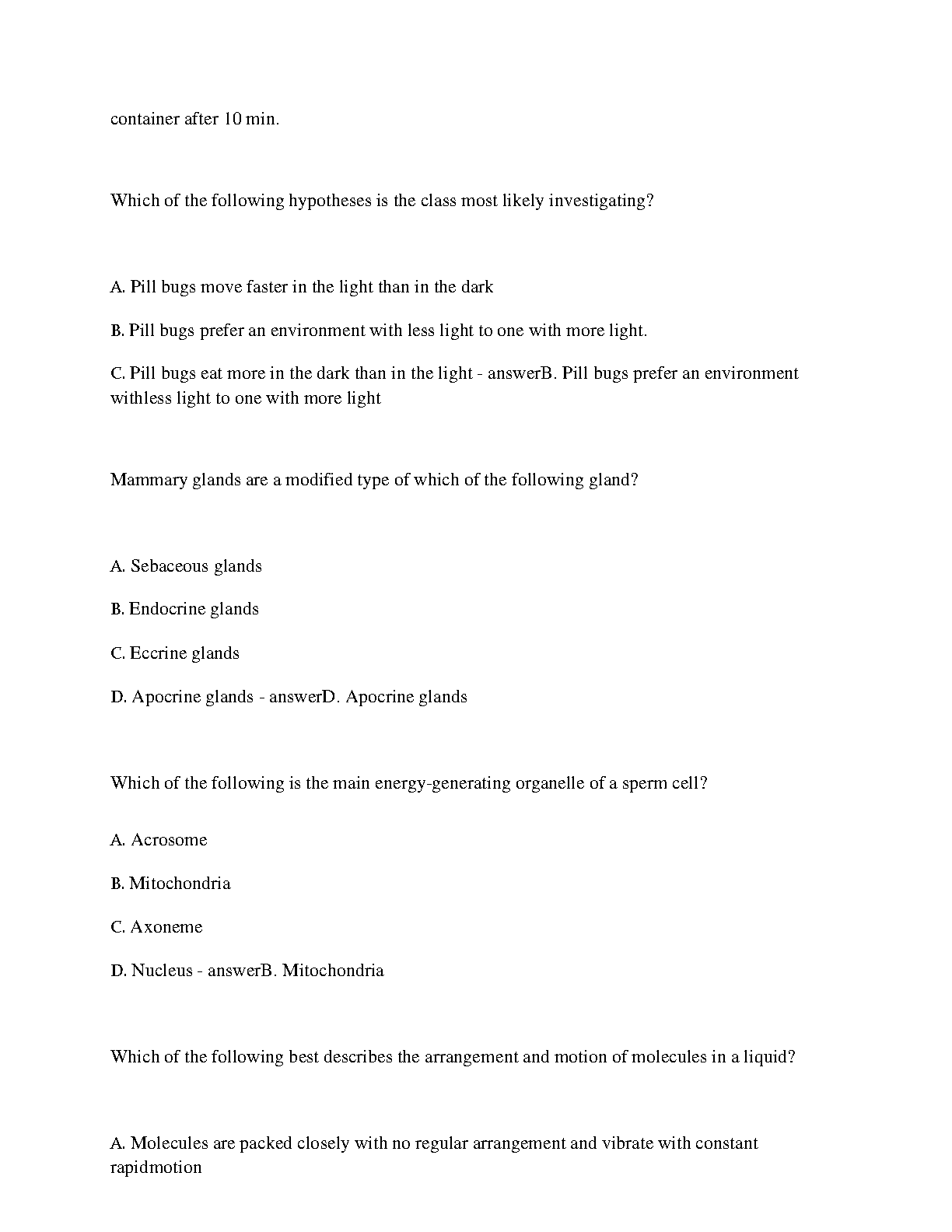 container after 10 min.

Which of the following hypotheses is the class most likely investigating?

A. Pill bugs move faster in the light than in the dark

B. Pill bugs prefer an environment with less light to one with more light.

C. Pill bugs eat more in the dark than in the light - answerB. Pill bugs prefer an environment withless light to one with more light

Mammary glands are a modified type of which of the following gland?

A. Sebaceous glands

B. Endocrine glands

C. Eccrine glands

D. Apocrine glands - answerD. Apocrine glands

Which of the following is the main energy-generating organelle of a sperm cell?

A. Acrosome

B. Mitochondria

C. Axoneme

D. Nucleus - answerB. Mitochondria

Which of the following best describes the arrangement and motion of molecules in a liquid?

A. Molecules are packed closely with no regular arrangement and vibrate with constant rapidmotion